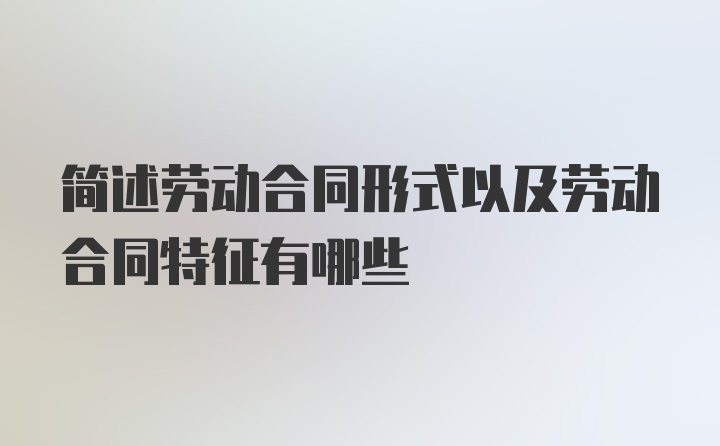 简述劳动合同形式以及劳动合同特征有哪些